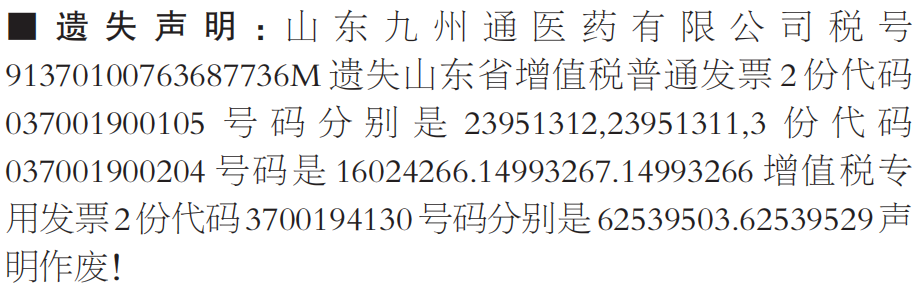 ■ 遗失声明：山东九州通医药有限公司税号 91370100763687736M 遗失山东省增值税普通发票 2 份代码 037001900105 号码分别是 23951312,23951311,3 份代码 037001900204 号码是 16024266.14993267.14993266 增值税专用发票 2 份代码 3700194130 号码分别是 62539503.62539529 声明作废！